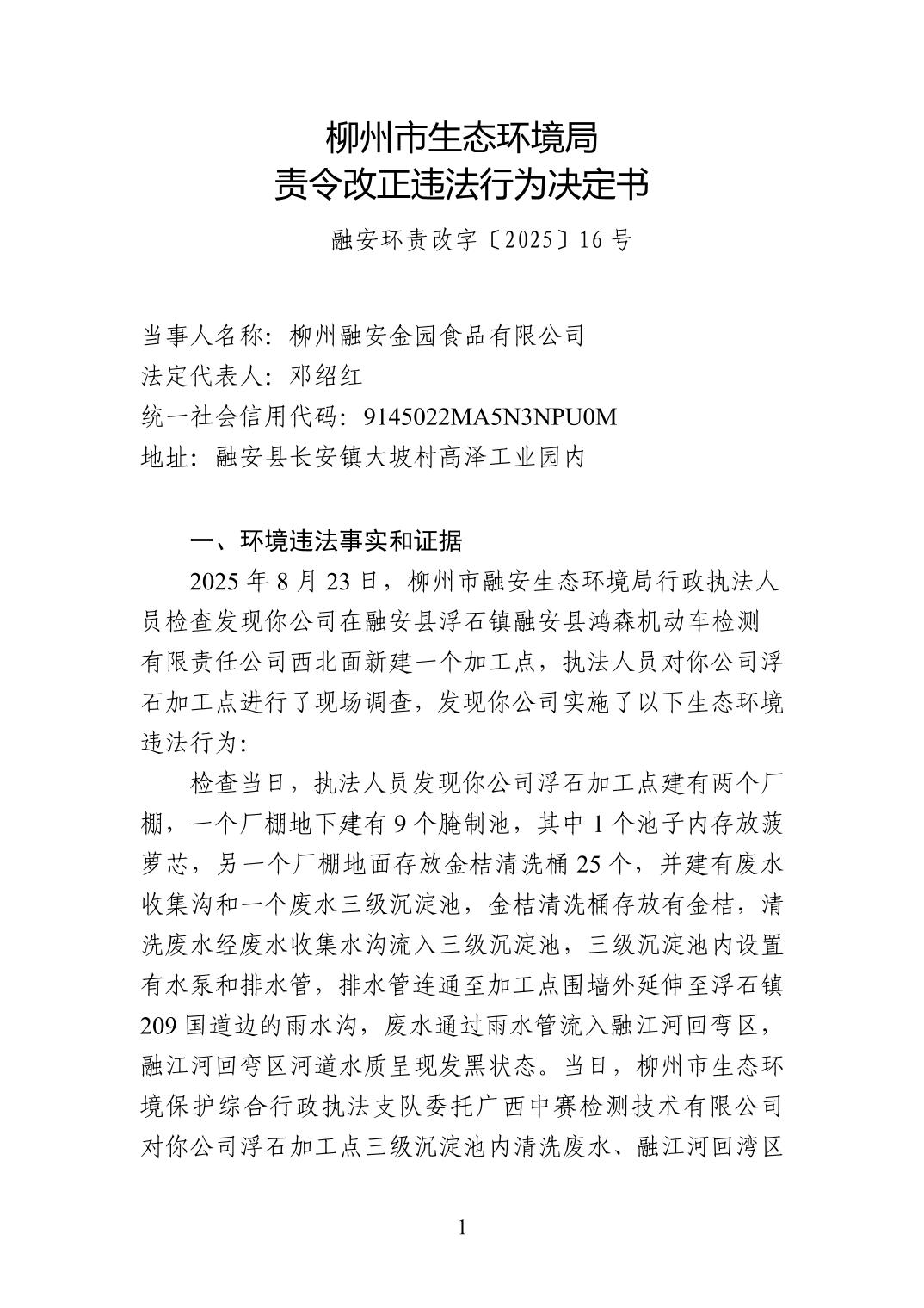 柳州市生态环境局
责令改正违法行为决定书

融安环责改字〔2025〕16号

当事人名称：柳州融安金园食品有限公司
法定代表人：邓绍红
统一社会信用代码：9145022MA5N3NPU0M
地址：融安县长安镇大坡村高泽工业园内

一、环境违法事实和证据

2025年8月23日，柳州市融安生态环境局行政执法人员检查发现你公司在融安县浮石镇融安县鸿森机动车检测有限责任公司西北面新建一个加工点，执法人员对你公司浮石加工点进行了现场调查，发现你公司实施了以下生态环境违法行为：

检查当日，执法人员发现你公司浮石加工点建有两个厂棚，一个厂棚地下建有9个腌制池，其中1个池子内存放菠萝芯，另一个厂棚地面存放金桔清洗桶25个，并建有废水收集沟和一个废水三级沉淀池，金桔清洗桶存放有金桔，清洗废水经废水收集水沟流入三级沉淀池，三级沉淀池内设置有水泵和排水管，排水管连通至加工点围墙外延伸至浮石镇209国道边的雨水沟，废水通过雨水管流入融江河回弯区，融江河回弯区河道水质呈现发黑状态。当日，柳州市生态环境保护综合行政执法支队委托广西中赛检测技术有限公司对你公司浮石加工点三级沉淀池内清洗废水、融江河回湾区

1